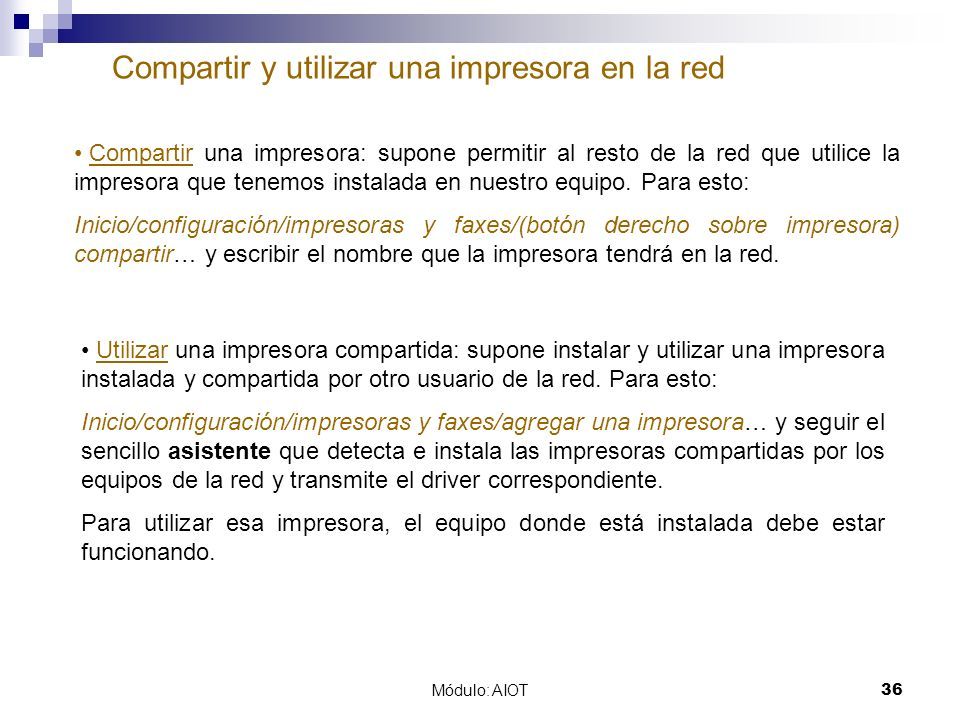 Compartir y utilizar una impresora en la red

• Compartir una impresora: supone permitir al resto de la red que utilice la impresora que tenemos instalada en nuestro equipo. Para esto:

Inicio/configuración/impresoras y faxes/(botón derecho sobre impresora) compartir… y escribir el nombre que la impresora tendrá en la red.

• Utilizar una impresora compartida: supone instalar y utilizar una impresora instalada y compartida por otro usuario de la red. Para esto:

Inicio/configuración/impresoras y faxes/agregar una impresora… y seguir el sencillo asistente que detecta e instala las impresoras compartidas por los equipos de la red y transmite el driver correspondiente.

Para utilizar esa impresora, el equipo donde está instalada debe estar funcionando.

Módulo: AIOT

36